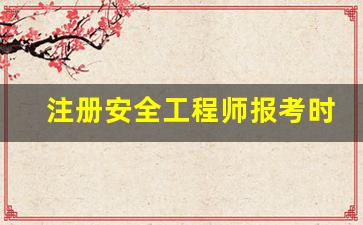 注册安全工程师报考时